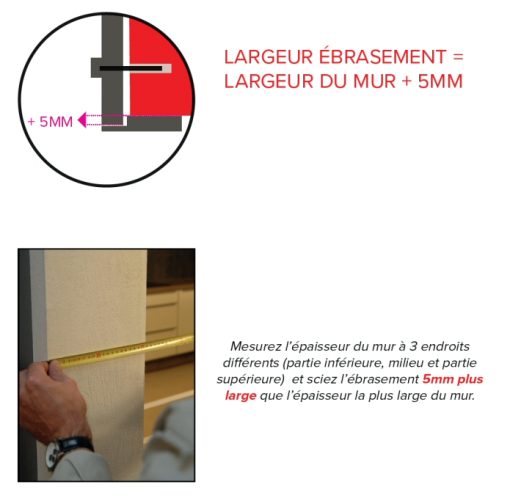 + 5MM

LARGEUR ÉBRASEMENT =
LARGEUR DU MUR + 5MM

Mesurez l'épaisseur du mur à 3 endroits différents (partie inférieure, milieu et partie supérieure) et sciez l'ébrasement 5mm plus large que l'épaisseur la plus large du mur.